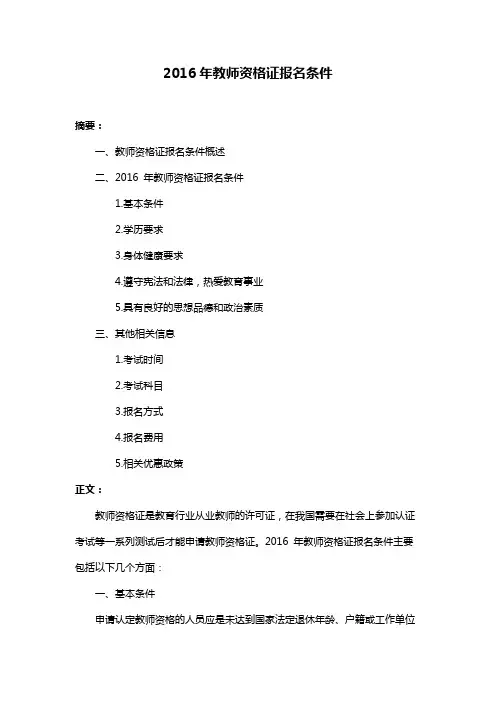 2016 年教师资格证报名条件

摘要：

一、教师资格证报名条件概述

二、2016 年教师资格证报名条件

1.基本条件

2.学历要求

3.身体健康要求

4.遵守宪法和法律，热爱教育事业

5.具有良好的思想品德和政治素质

三、其他相关信息

1.考试时间

2.考试科目

3.报名方式

4.报名费用

5.相关优惠政策

正文：

教师资格证是教育行业从业教师的许可证，在我国需要在社会上参加认证考试等一系列测试后才能申请教师资格证。2016 年教师资格证报名条件主要包括以下几个方面：

一、基本条件

申请认定教师资格的人员应是未达到国家法定退休年龄、户籍或工作单位